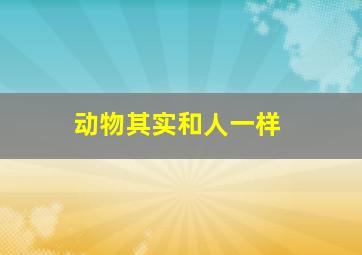 动物其实和人一样